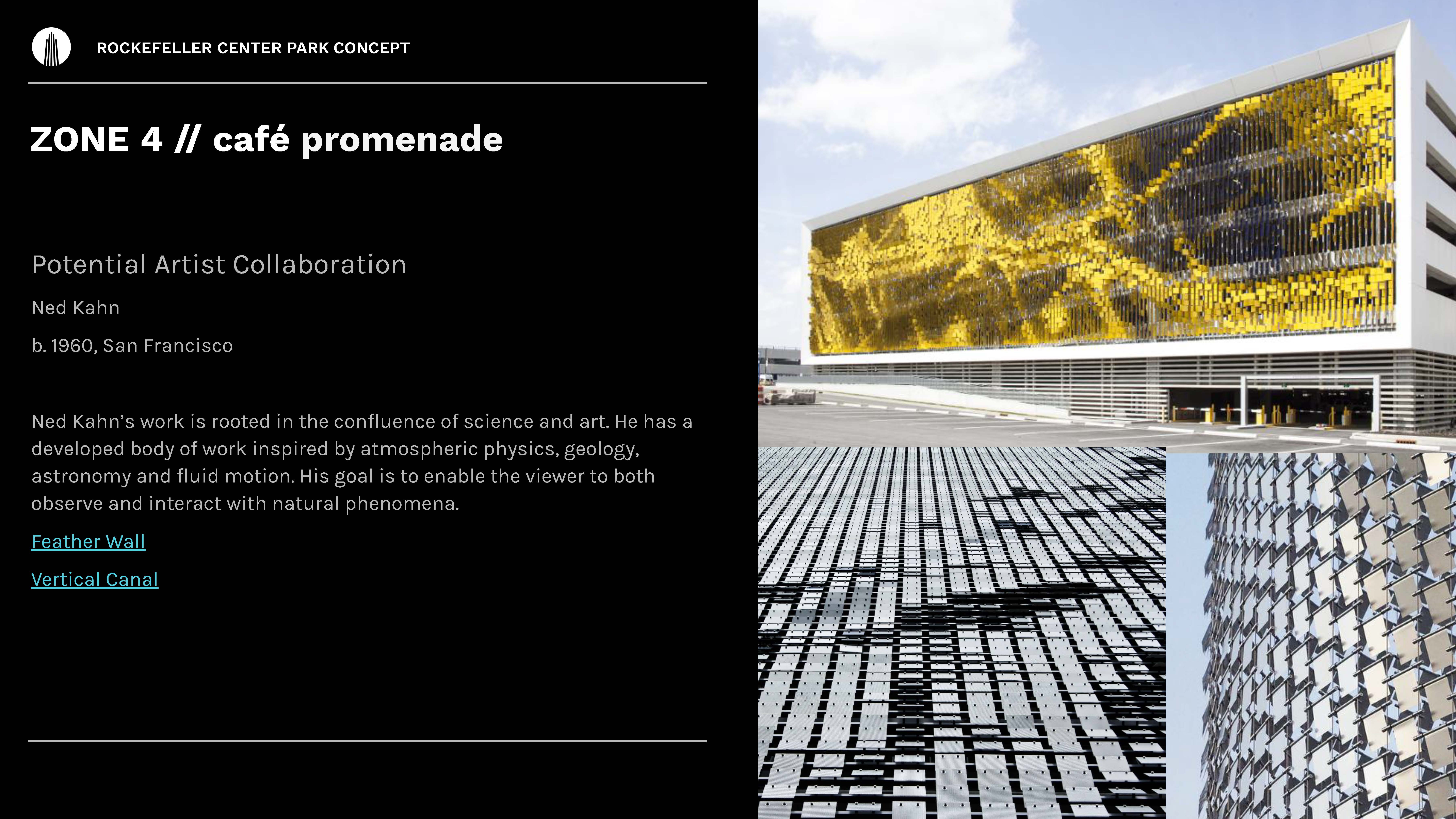 ROCKEFELLER CENTER PARK CONCEPT

ZONE 4 // café promenade

Potential Artist Collaboration

Ned Kahn

b. 1960, San Francisco

Ned Kahn's work is rooted in the confluence of science and art. He has a developed body of work inspired by atmospheric physics, geology, astronomy and fluid motion. His goal is to enable the viewer to both observe and interact with natural phenomena.

Feather Wall

Vertical Canal